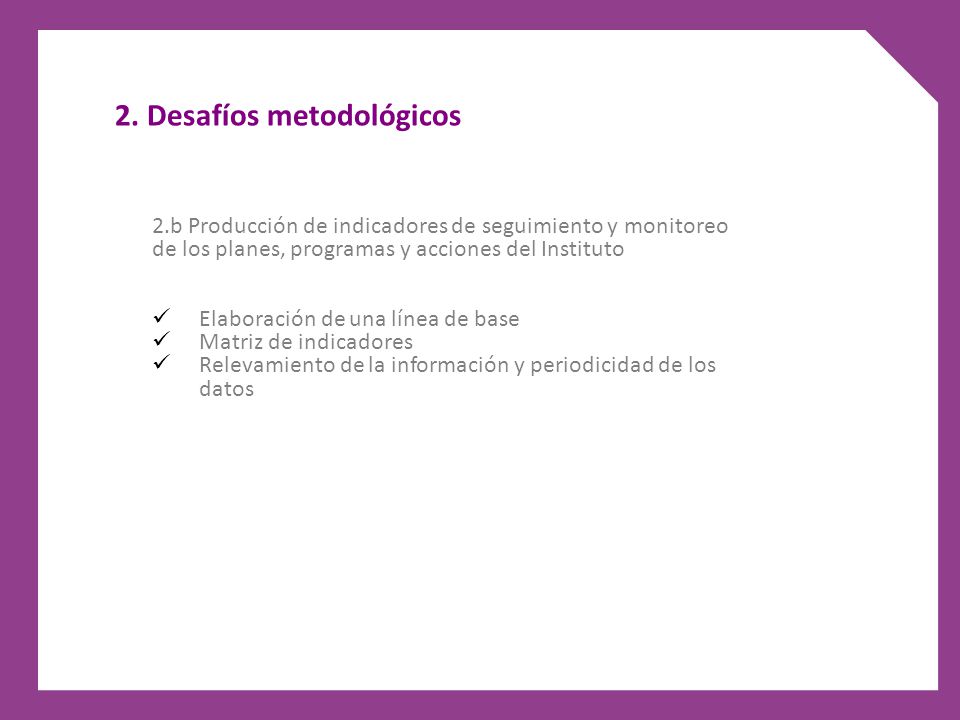 2. Desafíos metodológicos

2.b Producción de indicadores de seguimiento y monitoreo de los planes, programas y acciones del Instituto

✓ Elaboración de una línea de base
✓ Matriz de indicadores
✓ Relevamiento de la información y periodicidad de los datos